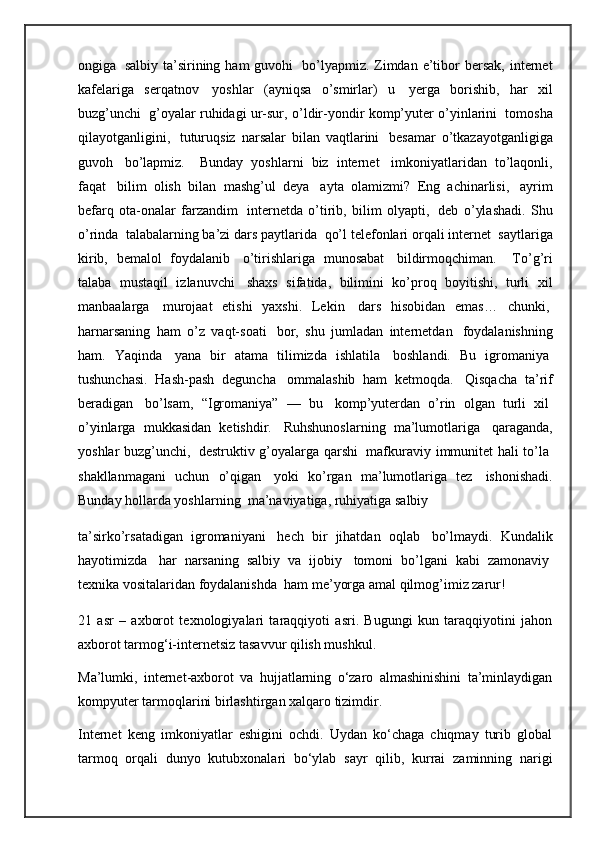 ongiga salbiy ta’sirining ham guvohi bo’lyapmiz. Zimdan e’tibor bersak, internet kafelariga serqatnov yoshlar (ayniqsa o’smirlar) u yerga borishib, har xil buzg’unchi g’oyalar ruhidagi ur-sur, o’ldir-yondir komp’yuter o’yinlarini tomosha qilayotganligini, tuturuqsiz narsalar bilan vaqtlarini besamar o’tkazayotganligiga guvoh bo’lapmiz. Bunday yoshlarni biz internet imkoniyatlaridan to’laqonli, faqat bilim olish bilan mashg’ul deya ayta olamizmi? Eng achinarlisi, ayrim befarq ota-onalar farzandim internetda o’tirib, bilim olyapti, deb o’ylashadi. Shu o’rinda talabalarning ba’zi dars paytlarida qo’l telefonlari orqali internet saytlariga kirib, bemalol foydalanib o’tirishlariga munosabat bildirmoqchiman. To’g’ri talaba mustaqil izlanuvchi shaxs sifatida, bilimini ko’proq boyitishi, turli xil manbaalarga murojaat etishi yaxshi. Lekin dars hisobidan emas… chunki, harnarsaning ham o’z vaqt-soati bor, shu jumladan internetdan foydalanishning ham. Yaqinda yana bir atama tilimizda ishlatila boshlandi. Bu igromaniya tushunchasi. Hash-pash deguncha ommalashib ham ketmoqda. Qisqacha ta’rif beradigan bo’lsam, “Igromaniya” — bu komp’yuterdan o’rin olgan turli xil o’yinlarga mukkasidan ketishdir. Ruhshunoslarning ma’lumotlariga qaraganda, yoshlar buzg’unchi, destruktiv g’oyalarga qarshi mafkuraviy immunitet hali to’la shakllanmagani uchun o’qigan yoki ko’rgan ma’lumotlariga tez ishonishadi. Bunday hollarda yoshlarning ma’naviyatiga, ruhiyatiga salbiy

ta’sirko’rsatadigan igromaniyani hech bir jihatdan oqlab bo’lmaydi. Kundalik hayotimizda har narsaning salbiy va ijobiy tomoni bo’lgani kabi zamonaviy texnika vositalaridan foydalanishda ham me’yorga amal qilmog’imiz zarur!

21 asr – axborot texnologiyalari taraqqiyoti asri. Bugungi kun taraqqiyotini jahon axborot tarmog‘i-internetsiz tasavvur qilish mushkul.

Ma’lumki, internet-axborot va hujjatlarning o‘zaro almashinishini ta’minlaydigan kompyuter tarmoqlarini birlashtirgan xalqaro tizimdir.

Internet keng imkoniyatlar eshigini ochdi. Uydan ko‘chaga chiqmay turib global tarmoq orqali dunyo kutubxonalari bo‘ylab sayr qilib, kurrai zaminning narigi